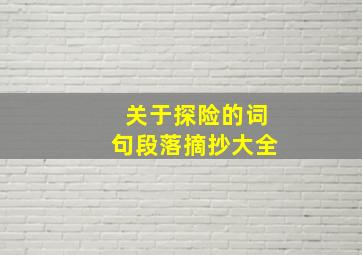 关于探险的词句段落摘抄大全